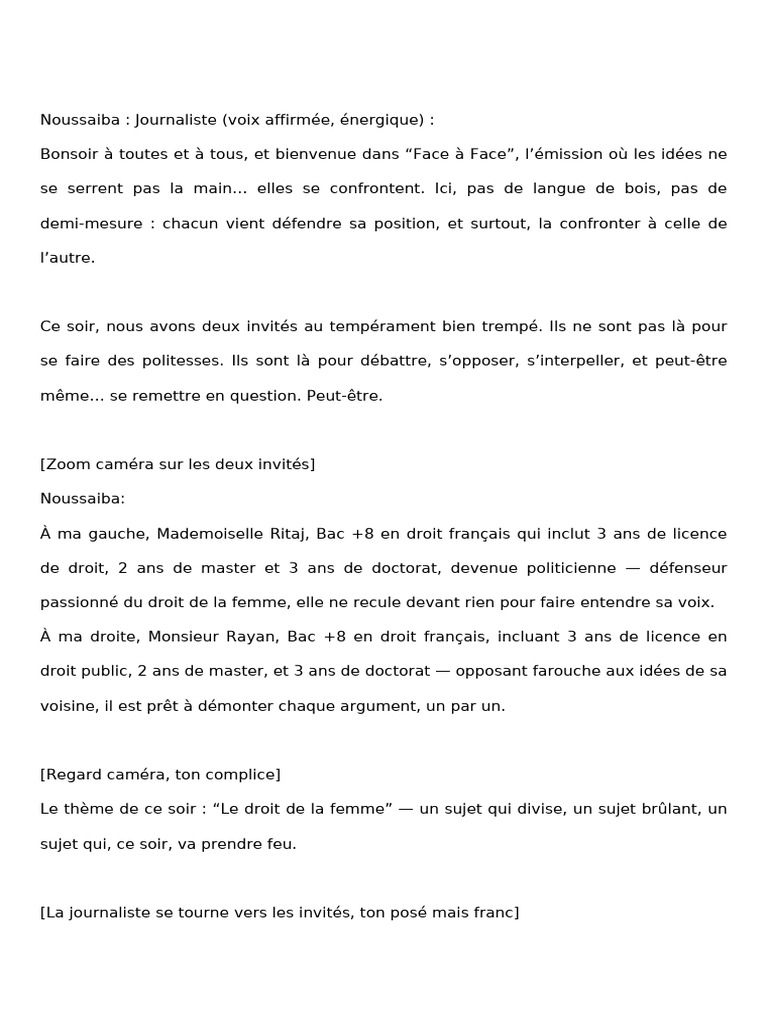 Noussaiba : Journaliste (voix affirmée, énergique) :
Bonsoir à toutes et à tous, et bienvenue dans “Face à Face”, l’émission où les idées ne se serrent pas la main… elles se confrontent. Ici, pas de langue de bois, pas de demi-mesure : chacun vient défendre sa position, et surtout, la confronter à celle de l’autre.

Ce soir, nous avons deux invités au tempérament bien trempé. Ils ne sont pas là pour se faire des politesses. Ils sont là pour débattre, s’opposer, s’interpeller, et peut-être même… se remettre en question. Peut-être.

[Zoom caméra sur les deux invités]
Noussaiba:
À ma gauche, Mademoiselle Ritaj, Bac +8 en droit français qui inclut 3 ans de licence de droit, 2 ans de master et 3 ans de doctorat, devenue politicienne — défenseur passionné du droit de la femme, elle ne recule devant rien pour faire entendre sa voix.
À ma droite, Monsieur Rayan, Bac +8 en droit français, incluant 3 ans de licence en droit public, 2 ans de master, et 3 ans de doctorat — opposant farouche aux idées de sa voisine, il est prêt à démonter chaque argument, un par un.

[Regard caméra, ton complice]
Le thème de ce soir : “Le droit de la femme” — un sujet qui divise, un sujet brûlant, un sujet qui, ce soir, va prendre feu.

[La journaliste se tourne vers les invités, ton posé mais franc]